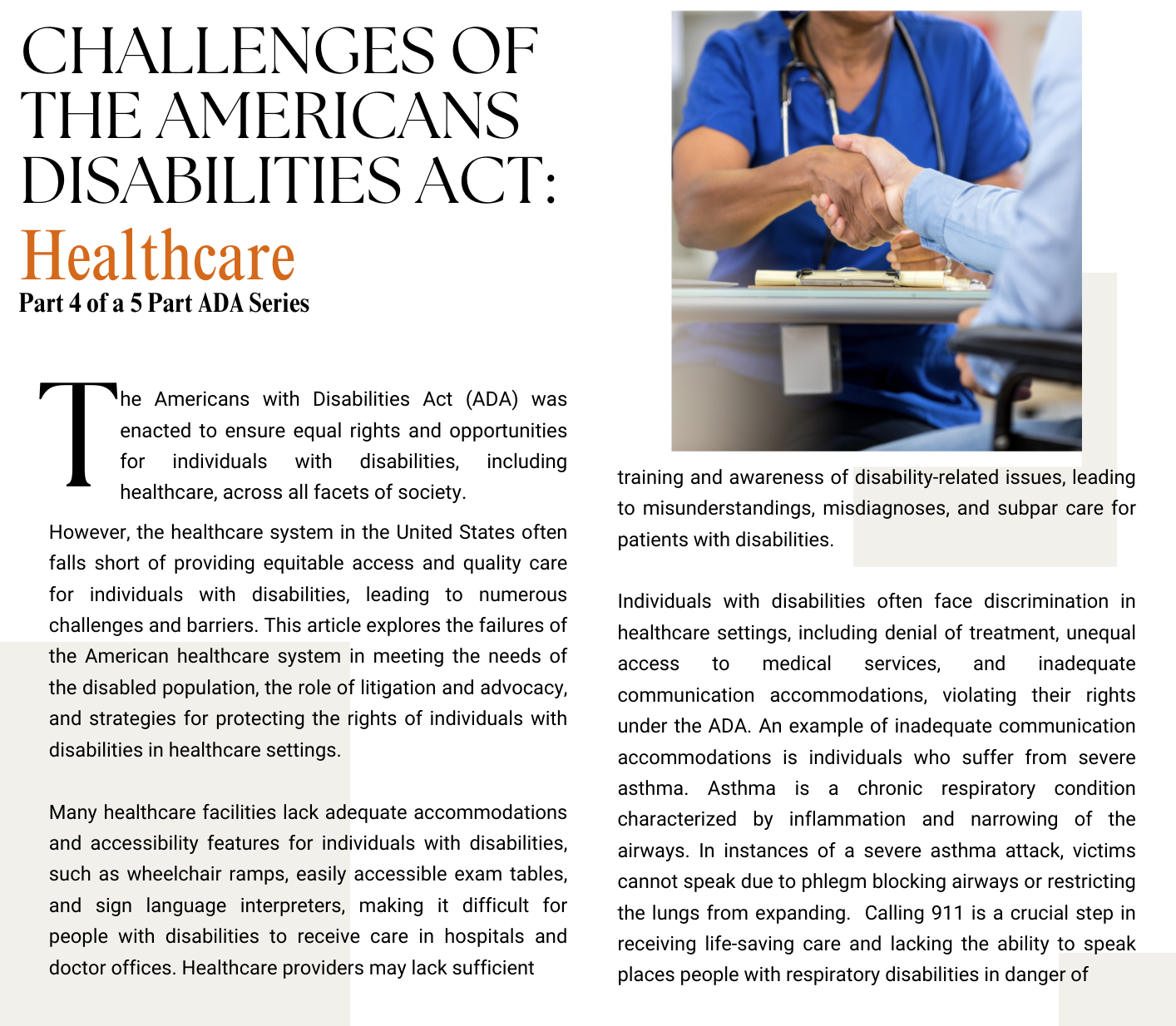 CHALLENGES OF THE AMERICANS DISABILITIES ACT:

Healthcare

Part 4 of a 5 Part ADA Series

The Americans with Disabilities Act (ADA) was enacted to ensure equal rights and opportunities for individuals with disabilities, including healthcare, across all facets of society.

However, the healthcare system in the United States often falls short of providing equitable access and quality care for individuals with disabilities, leading to numerous challenges and barriers. This article explores the failures of the American healthcare system in meeting the needs of the disabled population, the role of litigation and advocacy, and strategies for protecting the rights of individuals with disabilities in healthcare settings.

Many healthcare facilities lack adequate accommodations and accessibility features for individuals with disabilities, such as wheelchair ramps, easily accessible exam tables, and sign language interpreters, making it difficult for people with disabilities to receive care in hospitals and doctor offices. Healthcare providers may lack sufficient training and awareness of disability-related issues, leading to misunderstandings, misdiagnoses, and subpar care for patients with disabilities.

Individuals with disabilities often face discrimination in healthcare settings, including denial of treatment, unequal access to medical services, and inadequate communication accommodations, violating their rights under the ADA. An example of inadequate communication accommodations is individuals who suffer from severe asthma. Asthma is a chronic respiratory condition characterized by inflammation and narrowing of the airways. In instances of a severe asthma attack, victims cannot speak due to phlegm blocking airways or restricting the lungs from expanding. Calling 911 is a crucial step in receiving life-saving care and lacking the ability to speak places people with respiratory disabilities in danger of